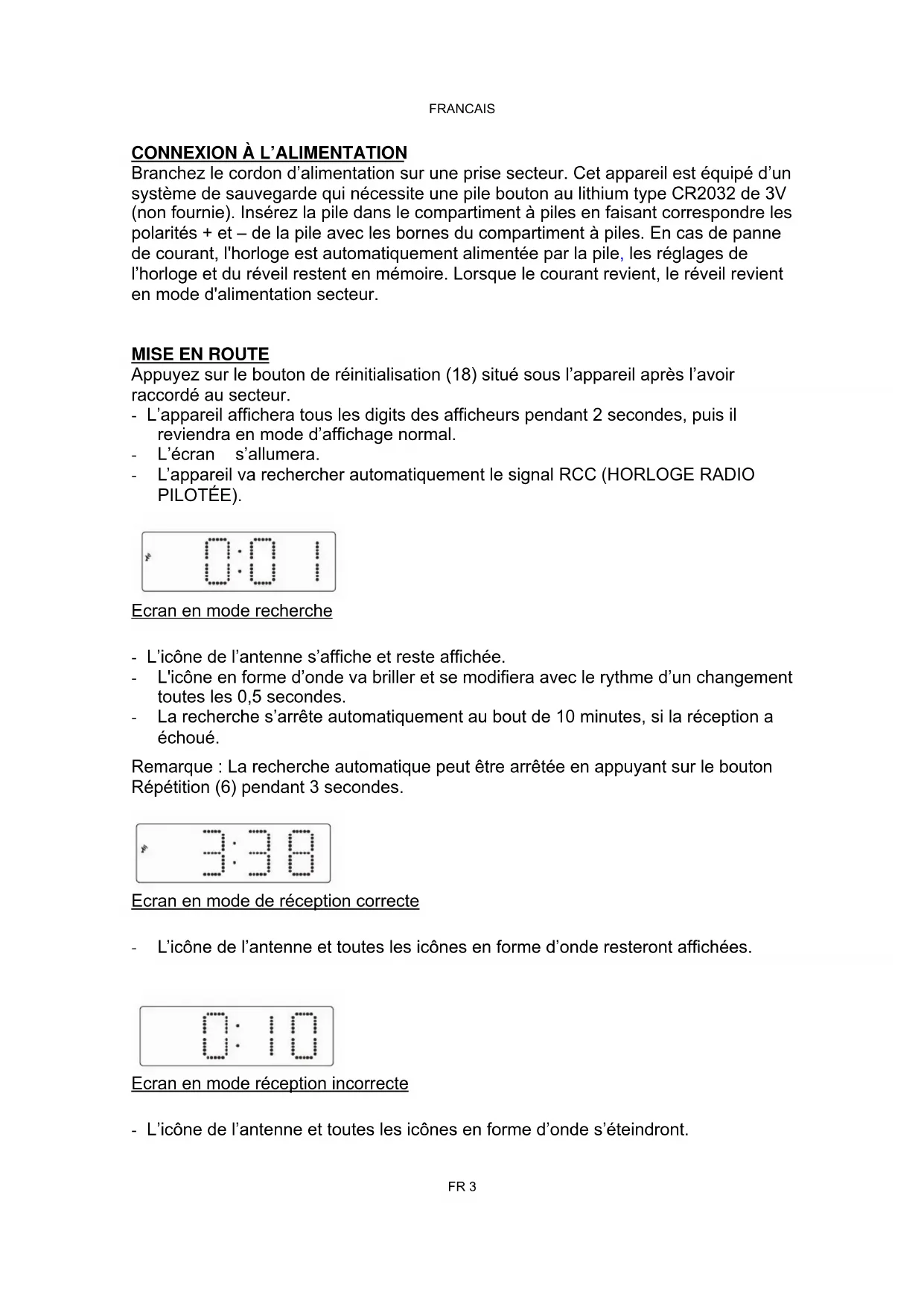 FRANCAIS

CONNEXION À L'ALIMENTATION
Branchez le cordon d'alimentation sur une prise secteur. Cet appareil est équipé d'un système de sauvegarde qui nécessite une pile bouton au lithium type CR2032 de 3V (non fournie). Insérez la pile dans le compartiment à piles en faisant correspondre les polarités + et – de la pile avec les bornes du compartiment à piles. En cas de panne de courant, l'horloge est automatiquement alimentée par la pile, les réglages de l'horloge et du réveil restent en mémoire. Lorsque le courant revient, le réveil revient en mode d'alimentation secteur.

MISE EN ROUTE
Appuyez sur le bouton de réinitialisation (18) situé sous l'appareil après l'avoir raccordé au secteur.
- L'appareil affichera tous les digits des afficheurs pendant 2 secondes, puis il reviendra en mode d'affichage normal.
- L'écran s'allumera.
- L'appareil va rechercher automatiquement le signal RCC (HORLOGE RADIO PILOTÉE).

0:01

Ecran en mode recherche

- L'icône de l'antenne s'affiche et reste affichée.
- L'icône en forme d'onde va briller et se modifiera avec le rythme d'un changement toutes les 0,5 secondes.
- La recherche s'arrête automatiquement au bout de 10 minutes, si la réception a échoué.

Remarque : La recherche automatique peut être arrêtée en appuyant sur le bouton Répétition (6) pendant 3 secondes.

3:38

Ecran en mode de réception correcte

- L'icône de l'antenne et toutes les icônes en forme d'onde resteront affichées.

0:10

Ecran en mode réception incorrecte

- L'icône de l'antenne et toutes les icônes en forme d'onde s'éteindront.

FR 3